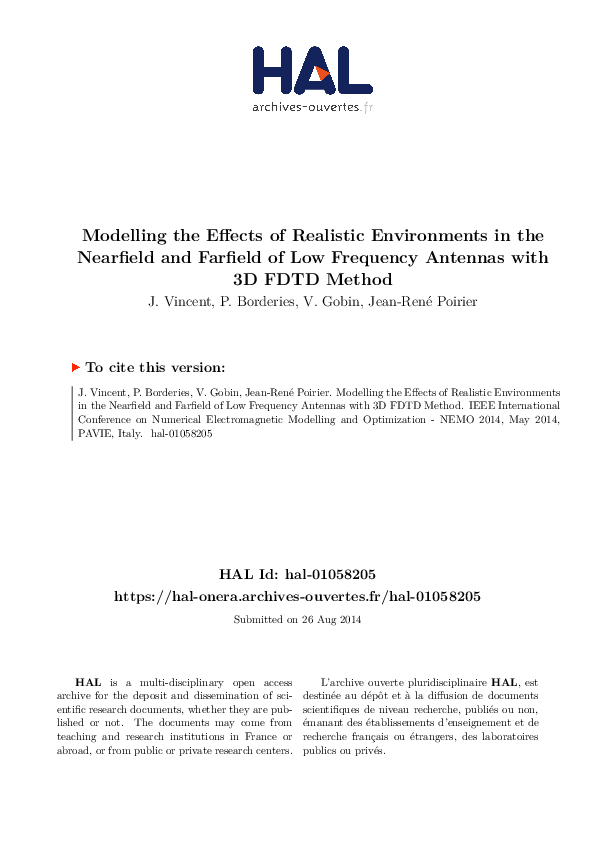 HAL
archives-ouvertes.fr

Modelling the Effects of Realistic Environments in the Nearfield and Farfield of Low Frequency Antennas with 3D FDTD Method

J. Vincent, P. Borderies, V. Gobin, Jean-René Poirier

To cite this version:

J. Vincent, P. Borderies, V. Gobin, Jean-René Poirier. Modelling the Effects of Realistic Environments in the Nearfield and Farfield of Low Frequency Antennas with 3D FDTD Method. IEEE International Conference on Numerical Electromagnetic Modelling and Optimization - NEMO 2014, May 2014, PAVIE, Italy. hal-01058205

HAL Id: hal-01058205
https://hal-onera.archives-ouvertes.fr/hal-01058205

Submitted on 26 Aug 2014

HAL is a multi-disciplinary open access archive for the deposit and dissemination of scientific research documents, whether they are published or not. The documents may come from teaching and research institutions in France or abroad, or from public or private research centers.

L'archive ouverte pluridisciplinaire HAL, est destinée au dépôt et à la diffusion de documents scientifiques de niveau recherche, publiés ou non, émanant des établissements d'enseignement et de recherche français ou étrangers, des laboratoires publics ou privés.